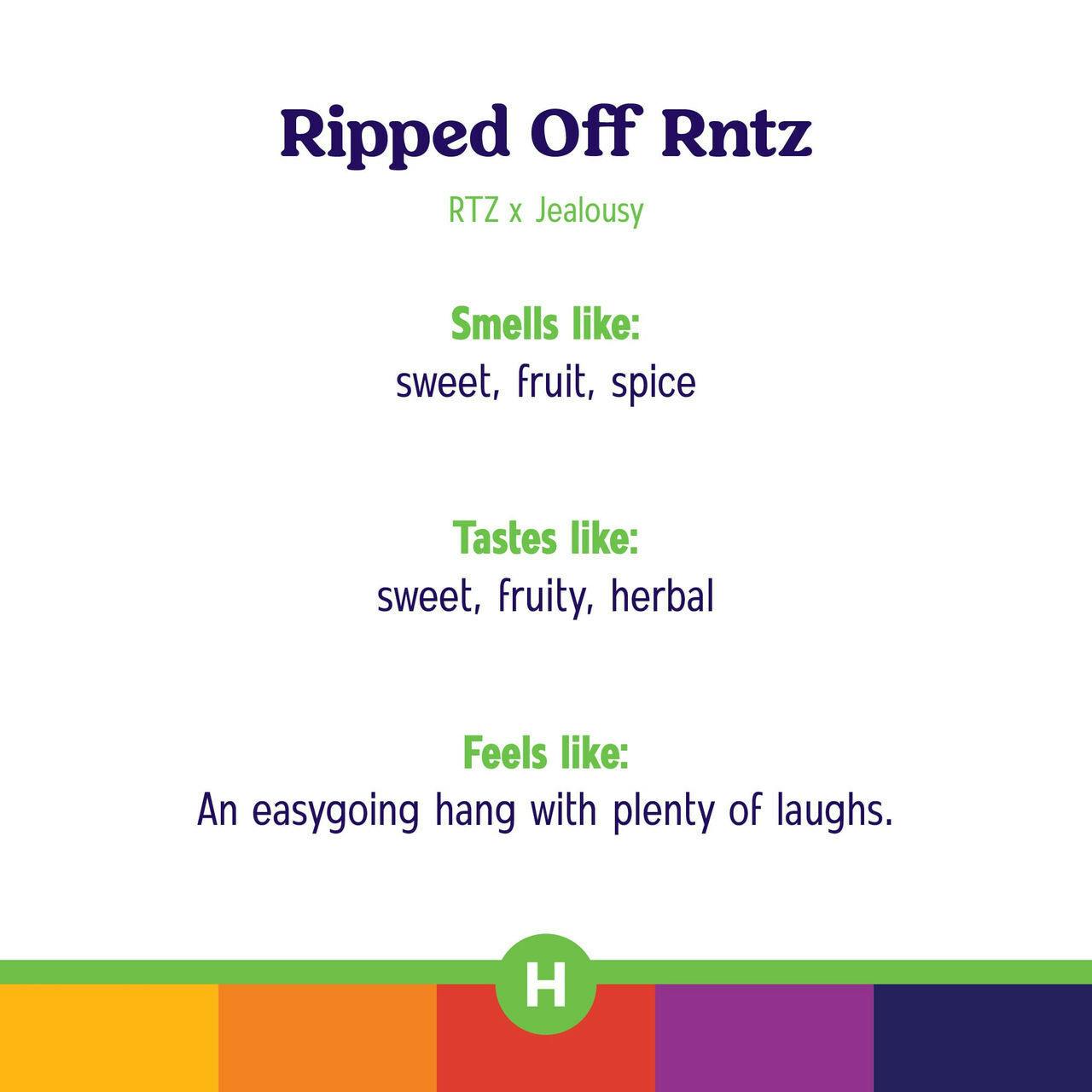 Ripped Off Rntz

RTZ x Jealousy

Smells like:
sweet, fruit, spice

Tastes like:
sweet, fruity, herbal

Feels like:
An easygoing hang with plenty of laughs.

H